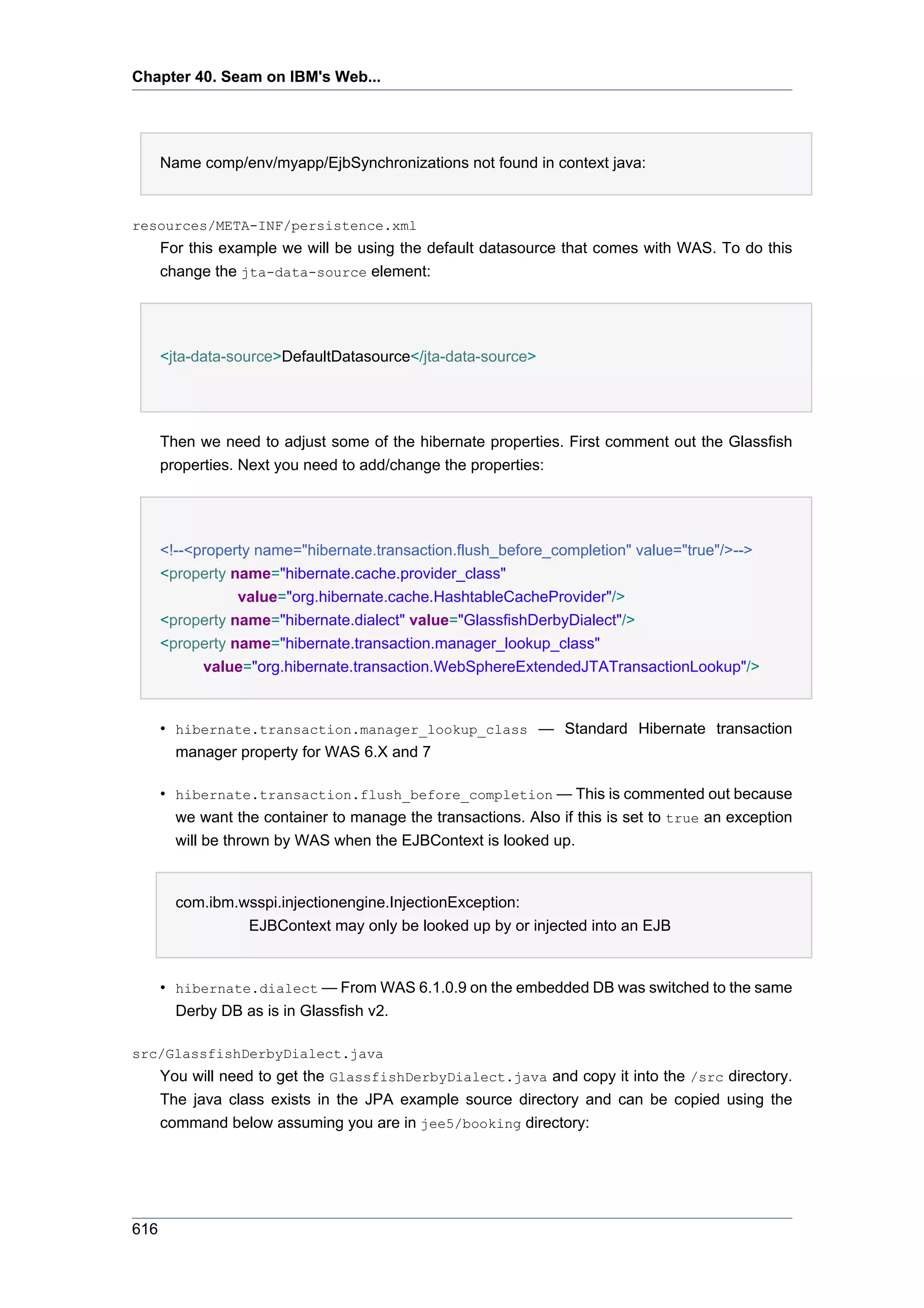 Chapter 40. Seam on IBM's Web...

Name comp/env/myapp/EjbSynchronizations not found in context java:

resources/META-INF/persistence.xml

For this example we will be using the default datasource that comes with WAS. To do this change the jta-data-source element:

<jta-data-source>DefaultDatasource</jta-data-source>

Then we need to adjust some of the hibernate properties. First comment out the Glassfish properties. Next you need to add/change the properties:

<!--<property name="hibernate.transaction.flush_before_completion" value="true"/>-->
<property name="hibernate.cache.provider_class"
 value="org.hibernate.cache.HashtableCacheProvider"/>
<property name="hibernate.dialect" value="GlassfishDerbyDialect"/>
<property name="hibernate.transaction.manager_lookup_class"
 value="org.hibernate.transaction.WebSphereExtendedJTATransactionLookup"/>

• hibernate.transaction.manager_lookup_class — Standard Hibernate transaction manager property for WAS 6.X and 7

• hibernate.transaction.flush_before_completion — This is commented out because we want the container to manage the transactions. Also if this is set to true an exception will be thrown by WAS when the EJBContext is looked up.

com.ibm.wsspi.injectionengine.InjectionException:
 EJBContext may only be looked up by or injected into an EJB

• hibernate.dialect — From WAS 6.1.0.9 on the embedded DB was switched to the same Derby DB as is in Glassfish v2.

src/GlassfishDerbyDialect.java

You will need to get the GlassfishDerbyDialect.java and copy it into the /src directory. The java class exists in the JPA example source directory and can be copied using the command below assuming you are in jee5/booking directory:

616